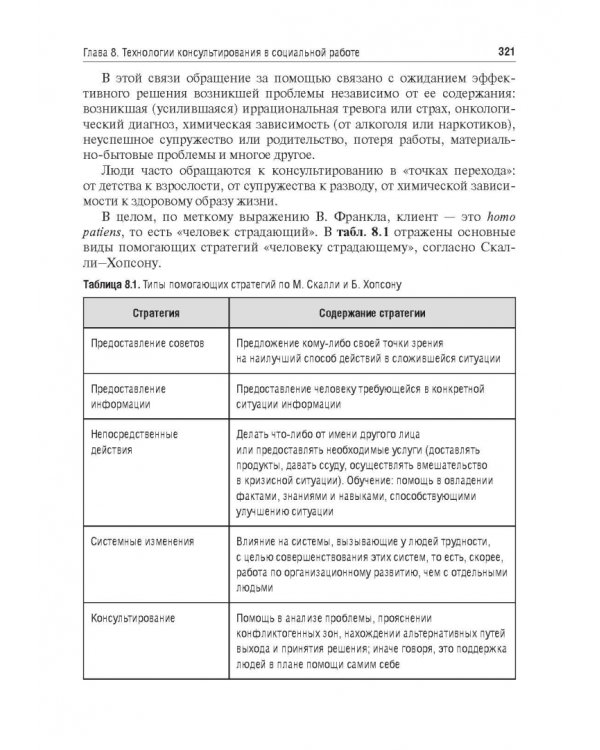 Глава 8. Технологии консультирования в социальной работе 321

В этой связи обращение за помощью связано с ожиданием эффективного решения возникшей проблемы независимо от ее содержания: возникшая (усилившаяся) иррациональная тревога или страх, онкологический диагноз, химическая зависимость (от алкоголя или наркотиков), неуспешное супружество или родительство, потеря работы, материально-бытовые проблемы и многое другое.

Люди часто обращаются к консультированию в «точках перехода»: от детства к взрослости, от супружества к разводу, от химической зависимости к здоровому образу жизни.

В целом, по меткому выражению В. Франкла, клиент — это homo patiens, то есть «человек страдающий». В табл. 8.1 отражены основные виды помогающих стратегий «человеку страдающему», согласно Скалли–Хопсону.

Таблица 8.1. Типы помогающих стратегий по М. Скалли и Б. Хопсону

| Стратегия | Содержание стратегии |
|---|---|
| Предоставление советов | Предложение кому-либо своей точки зрения на наилучший способ действий в сложившейся ситуации |
| Предоставление информации | Предоставление человеку требующейся в конкретной ситуации информации |
| Непосредственные действия | Делать что-либо от имени другого лица или предоставлять необходимые услуги (доставлять продукты, давать ссуду, осуществлять вмешательство в кризисной ситуации). Обучение: помощь в овладении фактами, знаниями и навыками, способствующими улучшению ситуации |
| Системные изменения | Влияние на системы, вызывающие у людей трудности, с целью совершенствования этих систем, то есть, скорее, работа по организационному развитию, чем с отдельными людьми |
| Консультирование | Помощь в анализе проблемы, прояснении конфликтогенных зон, нахождении альтернативных путей выхода и принятия решения; иначе говоря, это поддержка людей в плане помощи самим себе |